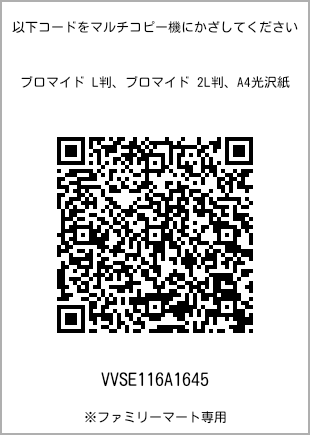 以下コードをマルチコピー機にかざしてください

ブロマイド L判、ブロマイド 2L判、A4光沢紙

VVSE116A1645

※ファミリーマート専用